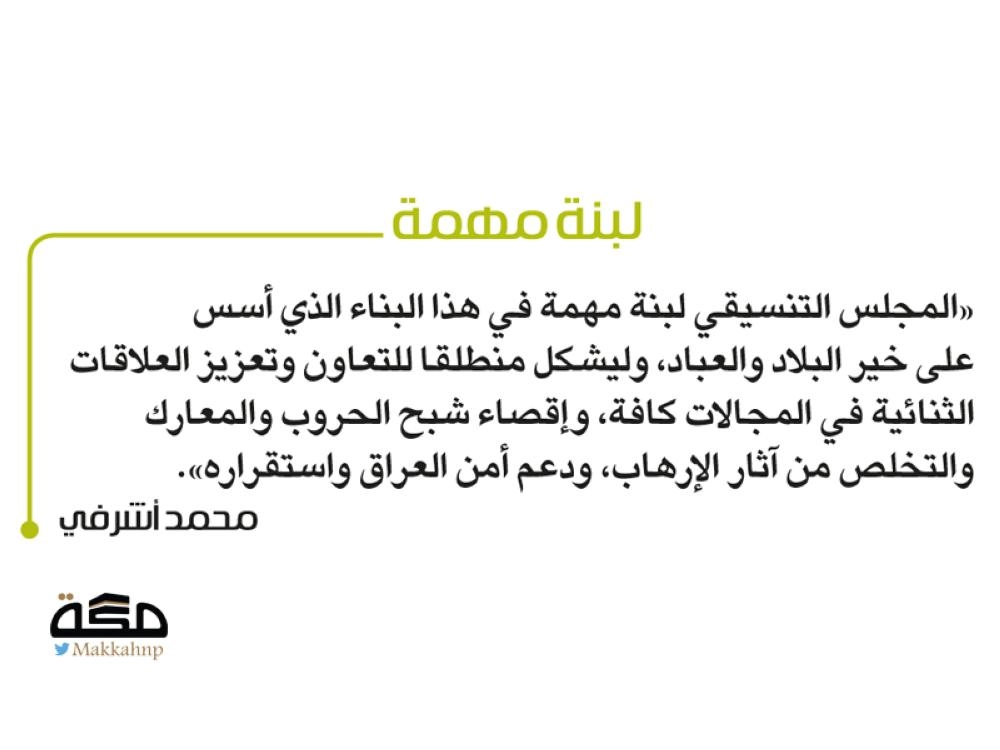 لبنة مهمة

«المجلس التنسيقي لبنة مهمة في هذا البناء الذي أسس على خير البلاد والعباد، وليشكل منطلقا للتعاون وتعزيز العلاقات الثنائية في المجالات كافة، وإقصاء شبح الحروب والمعارك والتخلص من آثار الإرهاب، ودعم أمن العراق واستقراره».

محمد أشرفي

مكة
Makkahnp